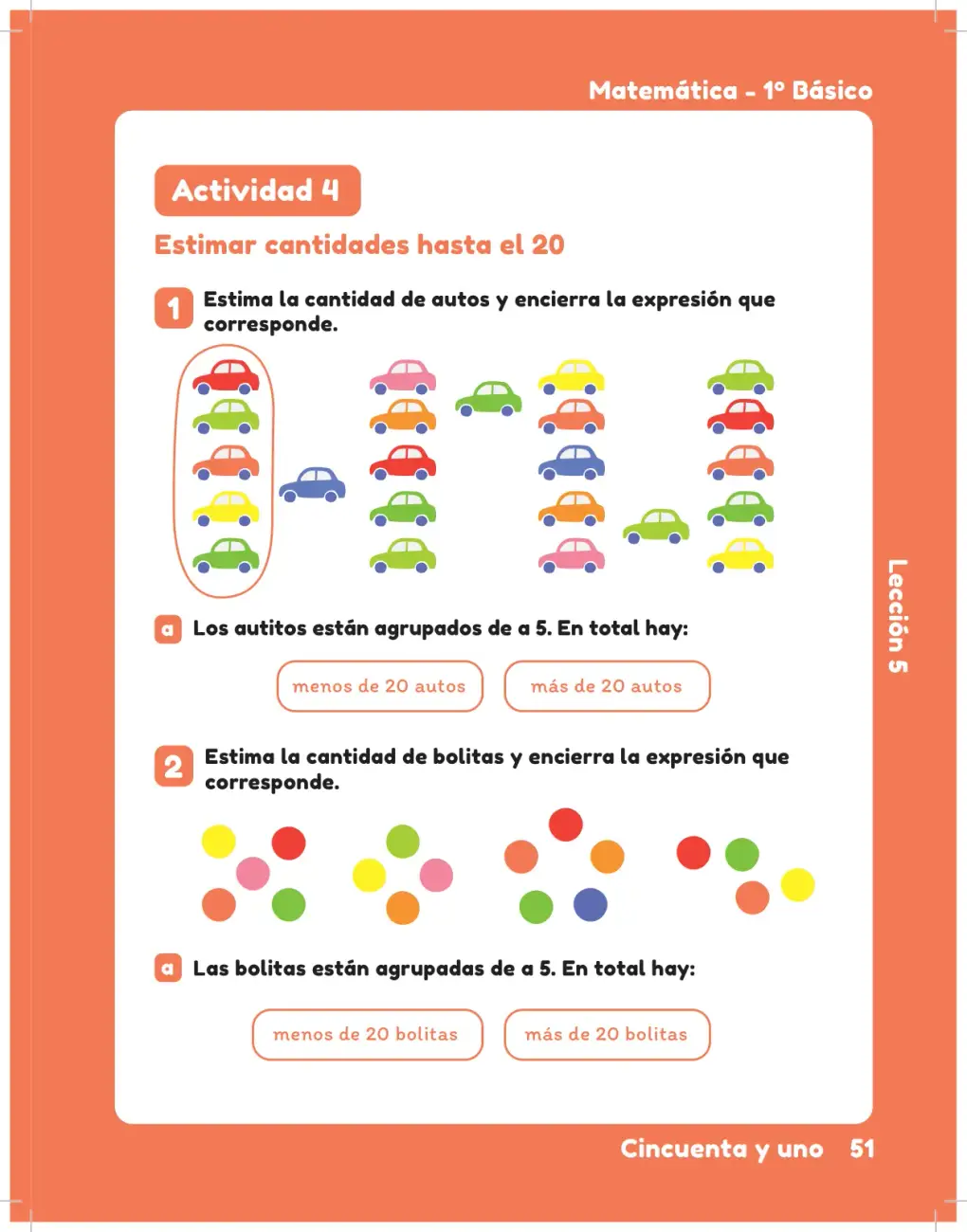 Matemática - 1º Básico

Actividad 4

Estimar cantidades hasta el 20

1 Estima la cantidad de autos y encierra la expresión que corresponde.

a Los autitos están agrupados de a 5. En total hay:

menos de 20 autos

más de 20 autos

2 Estima la cantidad de bolitas y encierra la expresión que corresponde.

a Las bolitas están agrupadas de a 5. En total hay:

menos de 20 bolitas

más de 20 bolitas

Lección 5

Cincuenta y uno 51